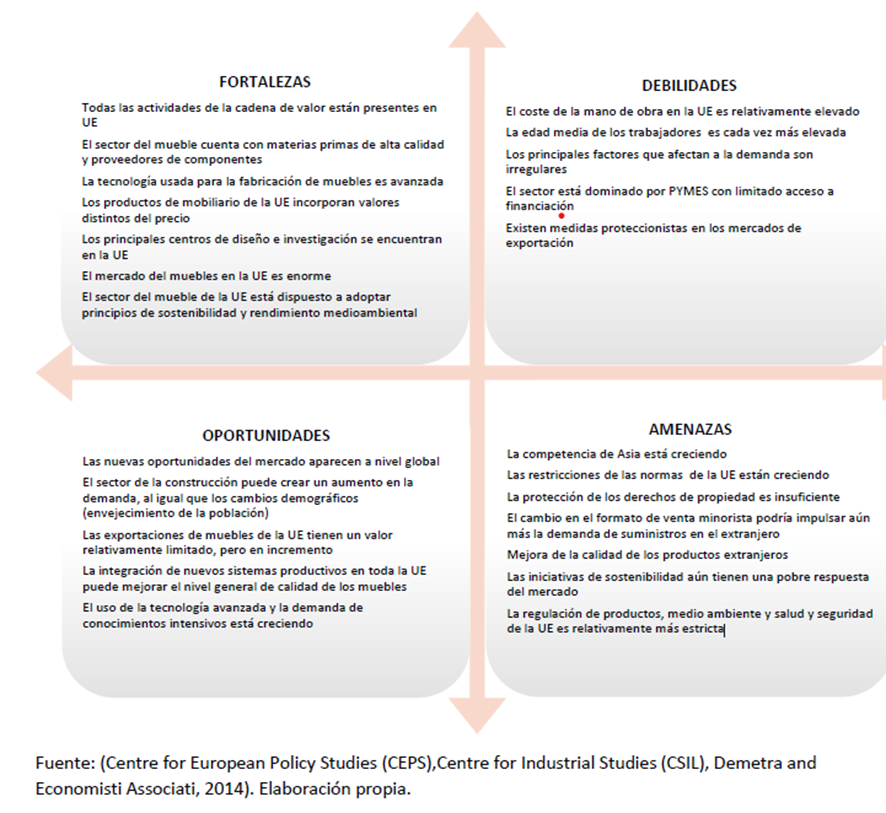 FORTALEZAS

Todas las actividades de la cadena de valor están presentes en UE

El sector del mueble cuenta con materias primas de alta calidad y proveedores de componentes

La tecnología usada para la fabricación de muebles es avanzada

Los productos de mobiliario de la UE incorporan valores distintos del precio

Los principales centros de diseño e investigación se encuentran en la UE

El mercado del muebles en la UE es enorme

El sector del mueble de la UE está dispuesto a adoptar principios de sostenibilidad y rendimiento medioambiental

DEBILIDADES

El coste de la mano de obra en la UE es relativamente elevado

La edad media de los trabajadores es cada vez más elevada

Los principales factores que afectan a la demanda son irregulares

El sector está dominado por PYMES con limitado acceso a financiación

Existen medidas proteccionistas en los mercados de exportación

OPORTUNIDADES

Las nuevas oportunidades del mercado aparecen a nivel global

El sector de la construcción puede crear un aumento en la demanda, al igual que los cambios demográficos (envejecimiento de la población)

Las exportaciones de muebles de la UE tienen un valor relativamente limitado, pero en incremento

La integración de nuevos sistemas productivos en toda la UE puede mejorar el nivel general de calidad de los muebles

El uso de la tecnología avanzada y la demanda de conocimientos intensivos está creciendo

AMENAZAS

La competencia de Asia está creciendo

Las restricciones de las normas de la UE están creciendo

La protección de los derechos de propiedad es insuficiente

El cambio en el formato de venta minorista podría impulsar aún más la demanda de suministros en el extranjero

Mejora de la calidad de los productos extranjeros

Las iniciativas de sostenibilidad aún tienen una pobre respuesta del mercado

La regulación de productos, medio ambiente y salud y seguridad de la UE es relativamente más estricta

Fuente: (Centre for European Policy Studies (CEPS),Centre for Industrial Studies (CSIL), Demetra and Economisti Associati, 2014). Elaboración propia.